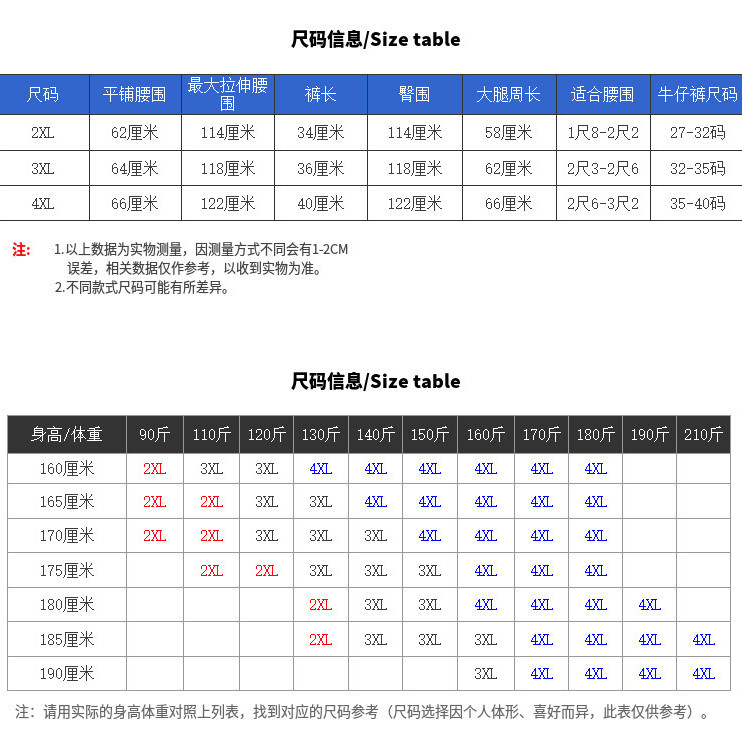 尺码信息/Size table

| 尺码 | 平铺腰围 | 最大拉伸腰围 | 裤长 | 臀围 | 大腿周长 | 适合腰围 | 牛仔裤尺码 |
|---|---|---|---|---|---|---|---|
| 2XL | 62厘米 | 114厘米 | 34厘米 | 114厘米 | 58厘米 | 1尺8-2尺2 | 27-32码 |
| 3XL | 64厘米 | 118厘米 | 36厘米 | 118厘米 | 62厘米 | 2尺3-2尺6 | 32-35码 |
| 4XL | 66厘米 | 122厘米 | 40厘米 | 122厘米 | 66厘米 | 2尺6-3尺2 | 35-40码 |

注: 1.以上数据为实物测量，因测量方式不同会有1-2CM误差，相关数据仅作参考，以收到实物为准。
2.不同款式尺码可能有所差异。

尺码信息/Size table

| 身高/体重 | 90斤 | 110斤 | 120斤 | 130斤 | 140斤 | 150斤 | 160斤 | 170斤 | 180斤 | 190斤 | 210斤 |
|---|---|---|---|---|---|---|---|---|---|---|---|
| 160厘米 | 2XL | 3XL | 3XL | 4XL | 4XL | 4XL | 4XL | 4XL | 4XL | | |
| 165厘米 | 2XL | 2XL | 3XL | 3XL | 4XL | 4XL | 4XL | 4XL | 4XL | | |
| 170厘米 | 2XL | 2XL | 3XL | 3XL | 3XL | 4XL | 4XL | 4XL | 4XL | | |
| 175厘米 | | 2XL | 2XL | 3XL | 3XL | 3XL | 4XL | 4XL | 4XL | | |
| 180厘米 | | | | 2XL | 3XL | 3XL | 4XL | 4XL | 4XL | 4XL | |
| 185厘米 | | | | 2XL | 3XL | 3XL | 3XL | 4XL | 4XL | 4XL | 4XL |
| 190厘米 | | | | | | | 3XL | 4XL | 4XL | 4XL | 4XL |

注：请用实际的身高体重对照上列表，找到对应的尺码参考（尺码选择因个人体形、喜好而异，此表仅供参考）。